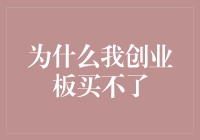 为什么我创业板买不了